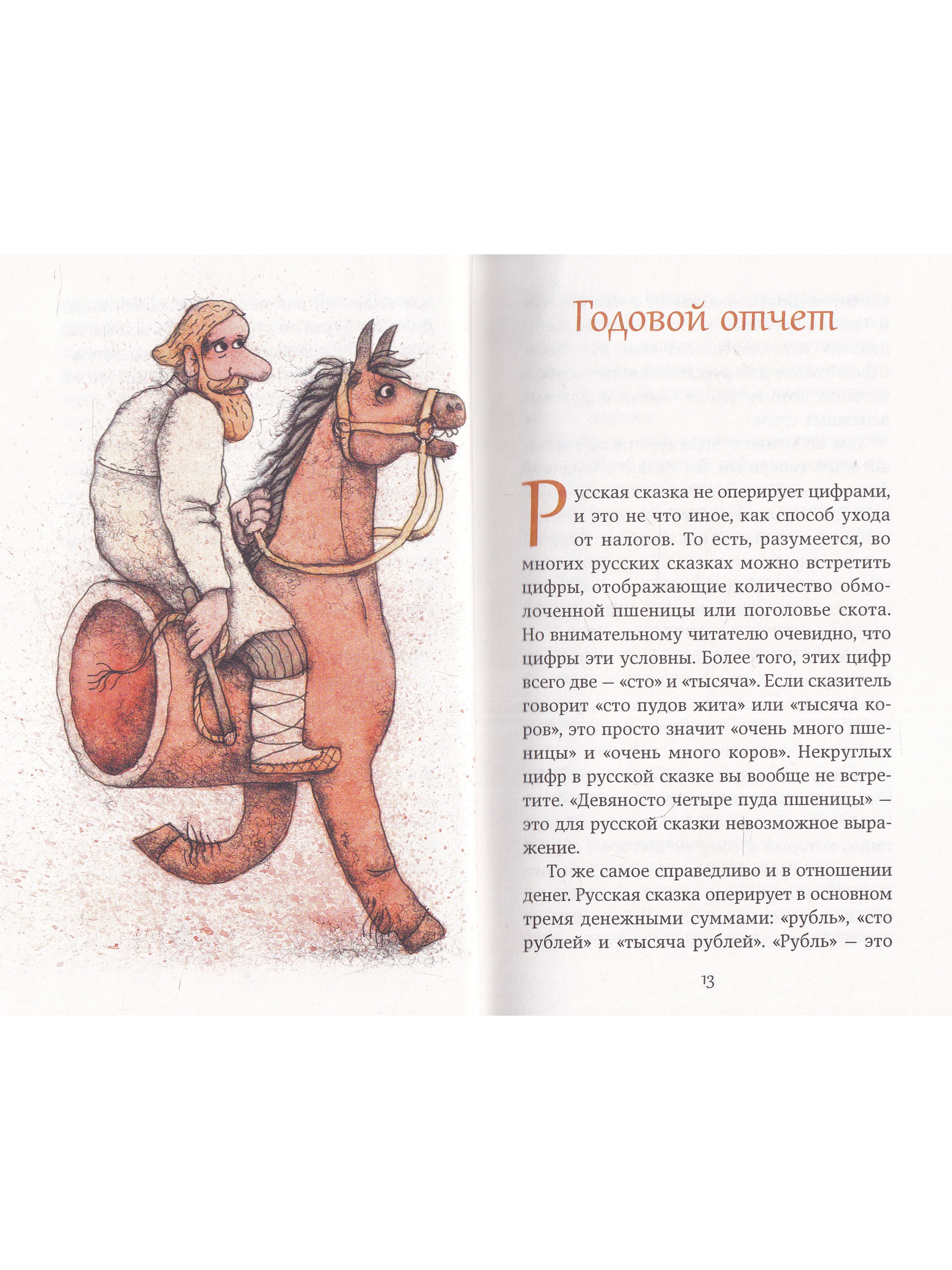 Годовой отчет

Русская сказка не оперирует цифрами, и это не что иное, как способ ухода от налогов. То есть, разумеется, во многих русских сказках можно встретить цифры, отображающие количество обмолоченной пшеницы или поголовье скота. Но внимательному читателю очевидно, что цифры эти условны. Более того, этих цифр всего две — «сто» и «тысяча». Если сказитель говорит «сто пудов жита» или «тысяча коров», это просто значит «очень много пшеницы» и «очень много коров». Некруглых цифр в русской сказке вы вообще не встретите. «Девяносто четыре пуда пшеницы» — это для русской сказки невозможное выражение.

То же самое справедливо и в отношении денег. Русская сказка оперирует в основном тремя денежными суммами: «рубль», «сто рублей» и «тысяча рублей». «Рубль» — это

13